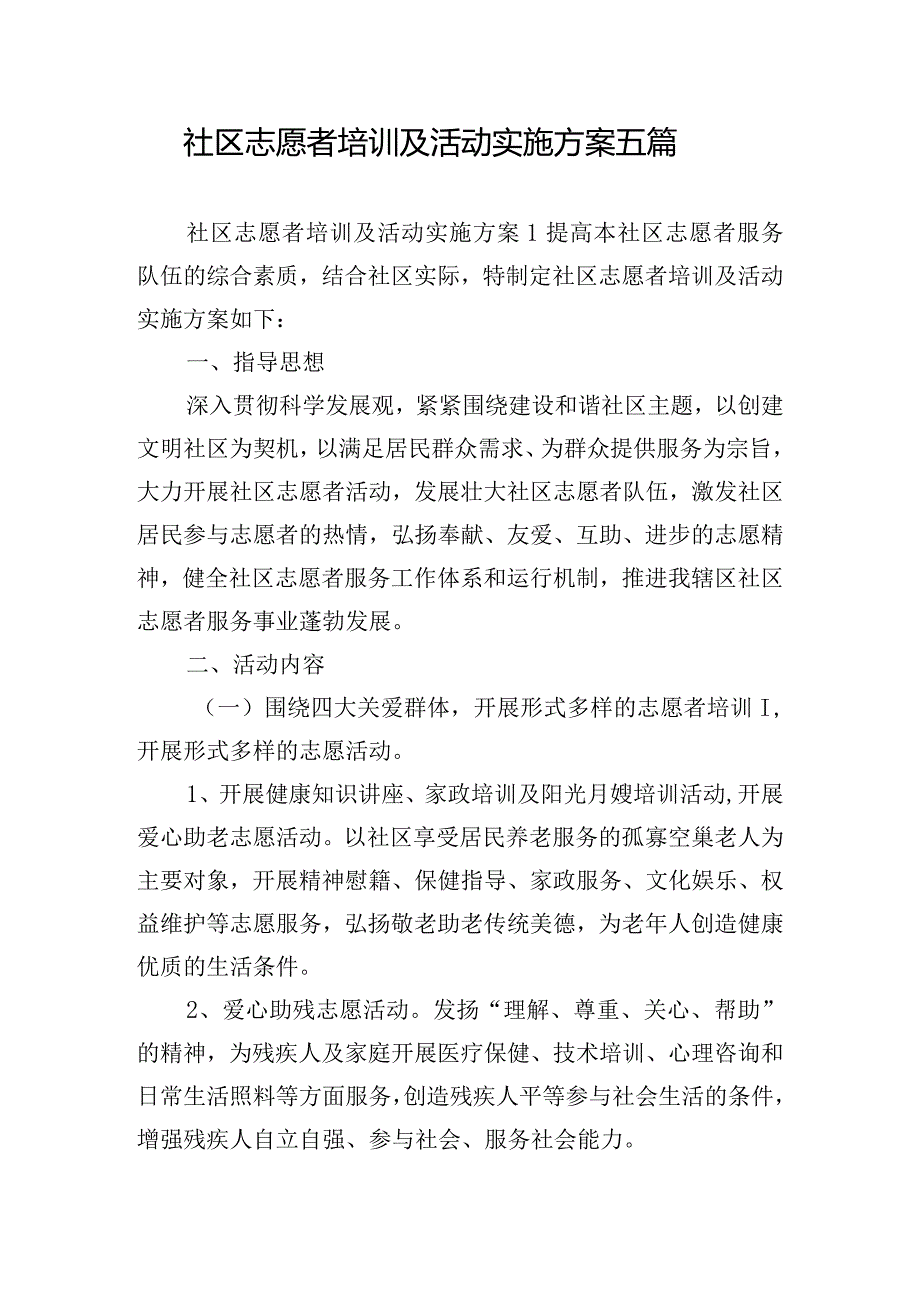 社区志愿者培训及活动实施方案五篇

社区志愿者培训及活动实施方案1提高本社区志愿者服务队伍的综合素质，结合社区实际，特制定社区志愿者培训及活动实施方案如下：

一、指导思想

深入贯彻科学发展观，紧紧围绕建设和谐社区主题，以创建文明社区为契机，以满足居民群众需求、为群众提供服务为宗旨，大力开展社区志愿者活动，发展壮大社区志愿者队伍，激发社区居民参与志愿者的热情，弘扬奉献、友爱、互助、进步的志愿精神，健全社区志愿者服务工作体系和运行机制，推进我辖区社区志愿者服务事业蓬勃发展。

二、活动内容

（一）围绕四大关爱群体，开展形式多样的志愿者培训I，开展形式多样的志愿活动。

1、开展健康知识讲座、家政培训及阳光月嫂培训活动,开展爱心助老志愿活动。以社区享受居民养老服务的孤寡空巢老人为主要对象，开展精神慰籍、保健指导、家政服务、文化娱乐、权益维护等志愿服务，弘扬敬老助老传统美德，为老年人创造健康优质的生活条件。

2、爱心助残志愿活动。发扬“理解、尊重、关心、帮助”的精神，为残疾人及家庭开展医疗保健、技术培训、心理咨询和日常生活照料等方面服务，创造残疾人平等参与社会生活的条件，增强残疾人自立自强、参与社会、服务社会能力。